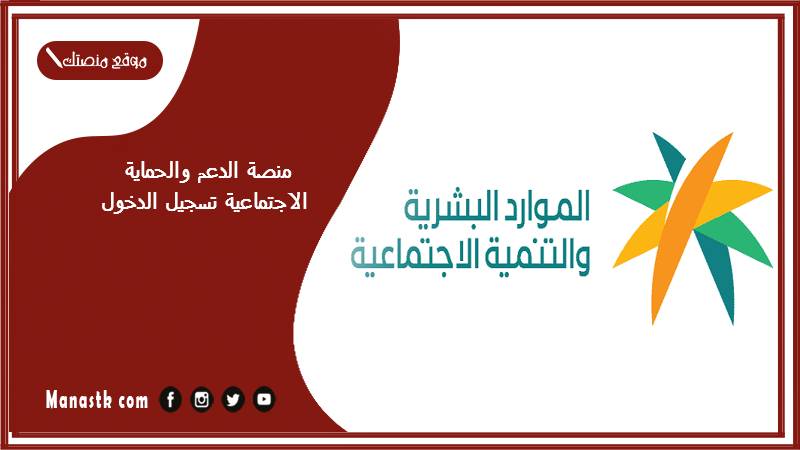 موقع منصتك

منصة الدعم والحماية الاجتماعية تسجيل الدخول

الموارد البشرية والتنمية الاجتماعية

Manastk com